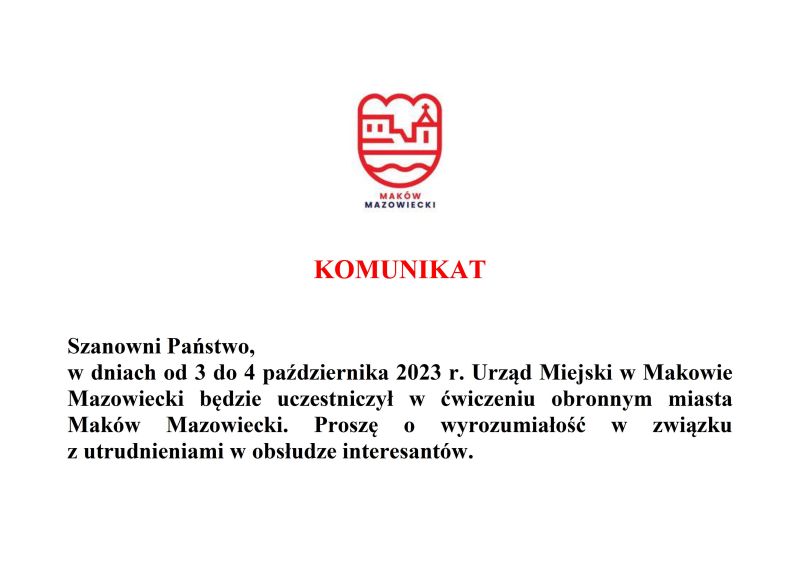 MAKÓW
MAZOWIECKI

KOMUNIKAT

Szanowni Państwo,
w dniach od 3 do 4 października 2023 r. Urząd Miejski w Makowie Mazowiecki będzie uczestniczył w ćwiczeniu obronnym miasta Maków Mazowiecki. Proszę o wyrozumiałość w związku z utrudnieniami w obsłudze interesantów.